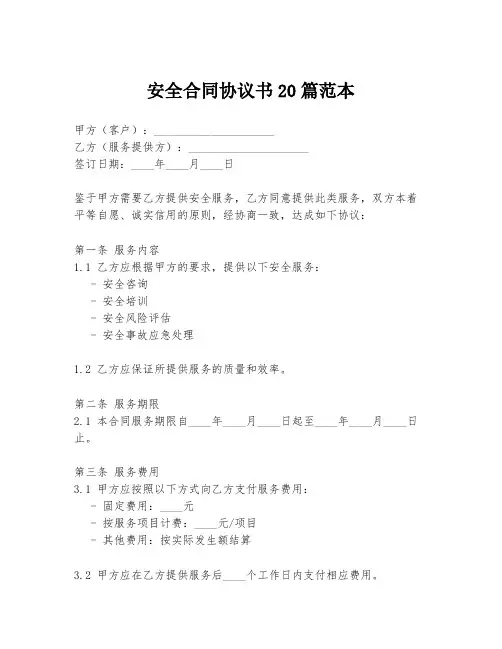 安全合同协议书20篇范本

甲方（客户）：____________________
乙方（服务提供方）：____________________
签订日期：____年____月____日

鉴于甲方需要乙方提供安全服务，乙方同意提供此类服务，双方本着平等自愿、诚实信用的原则，经协商一致，达成如下协议：

第一条 服务内容
1.1 乙方应根据甲方的要求，提供以下安全服务：
- 安全咨询
- 安全培训
- 安全风险评估
- 安全事故应急处理

1.2 乙方应保证所提供服务的质量和效率。

第二条 服务期限
2.1 本合同服务期限自____年____月____日起至____年____月____日止。

第三条 服务费用
3.1 甲方应按照以下方式向乙方支付服务费用：
- 固定费用：____元
- 按服务项目计费：____元/项目
- 其他费用：按实际发生额结算

3.2 甲方应在乙方提供服务后____个工作日内支付相应费用。